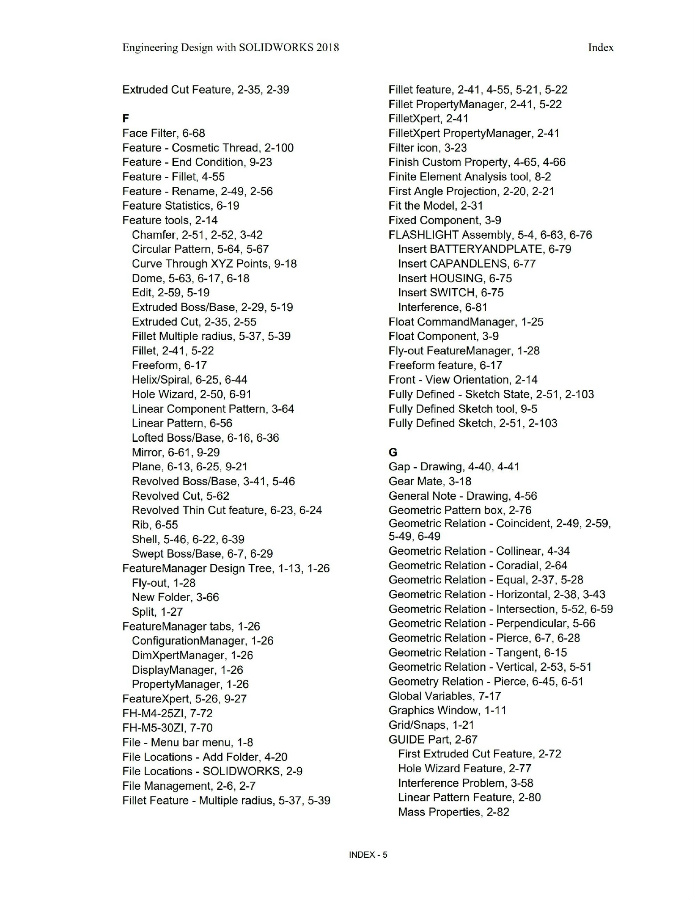 Engineering Design with SOLIDWORKS 2018 Index

Extruded Cut Feature, 2-35, 2-39

F
Face Filter, 6-68
Feature - Cosmetic Thread, 2-100
Feature - End Condition, 9-23
Feature - Fillet, 4-55
Feature - Rename, 2-49, 2-56
Feature Statistics, 6-19
Feature tools, 2-14
Chamfer, 2-51, 2-52, 3-42
Circular Pattern, 5-64, 5-67
Curve Through XYZ Points, 9-18
Dome, 5-63, 6-17, 6-18
Edit, 2-59, 5-19
Extruded Boss/Base, 2-29, 5-19
Extruded Cut, 2-35, 2-55
Fillet Multiple radius, 5-37, 5-39
Fillet, 2-41, 5-22
Freeform, 6-17
Helix/Spiral, 6-25, 6-44
Hole Wizard, 2-50, 6-91
Linear Component Pattern, 3-64
Linear Pattern, 6-56
Lofted Boss/Base, 6-16, 6-36
Mirror, 6-61, 9-29
Plane, 6-13, 6-25, 9-21
Revolved Boss/Base, 3-41, 5-46
Revolved Cut, 5-62
Revolved Thin Cut feature, 6-23, 6-24
Rib, 6-55
Shell, 5-46, 6-22, 6-39
Swept Boss/Base, 6-7, 6-29
FeatureManager Design Tree, 1-13, 1-26
Fly-out, 1-28
New Folder, 3-66
Split, 1-27
FeatureManager tabs, 1-26
ConfigurationManager, 1-26
DimXpertManager, 1-26
DisplayManager, 1-26
PropertyManager, 1-26
FeatureXpert, 5-26, 9-27
FH-M4-25ZI, 7-72
FH-M5-30ZI, 7-70
File - Menu bar menu, 1-8
File Locations - Add Folder, 4-20
File Locations - SOLIDWORKS, 2-9
File Management, 2-6, 2-7
Fillet Feature - Multiple radius, 5-37, 5-39

Fillet feature, 2-41, 4-55, 5-21, 5-22
Fillet PropertyManager, 2-41, 5-22
FilletXpert, 2-41
FilletXpert PropertyManager, 2-41
Filter icon, 3-23
Finish Custom Property, 4-65, 4-66
Finite Element Analysis tool, 8-2
First Angle Projection, 2-20, 2-21
Fit the Model, 2-31
Fixed Component, 3-9
FLASHLIGHT Assembly, 5-4, 6-63, 6-76
Insert BATTERYANDPLATE, 6-79
Insert CAPANDLENS, 6-77
Insert HOUSING, 6-75
Insert SWITCH, 6-75
Interference, 6-81
Float CommandManager, 1-25
Float Component, 3-9
Fly-out FeatureManager, 1-28
Freeform feature, 6-17
Front - View Orientation, 2-14
Fully Defined - Sketch State, 2-51, 2-103
Fully Defined Sketch tool, 9-5
Fully Defined Sketch, 2-51, 2-103

G
Gap - Drawing, 4-40, 4-41
Gear Mate, 3-18
General Note - Drawing, 4-56
Geometric Pattern box, 2-76
Geometric Relation - Coincident, 2-49, 2-59, 5-49, 6-49
Geometric Relation - Collinear, 4-34
Geometric Relation - Coradial, 2-64
Geometric Relation - Equal, 2-37, 5-28
Geometric Relation - Horizontal, 2-38, 3-43
Geometric Relation - Intersection, 5-52, 6-59
Geometric Relation - Perpendicular, 5-66
Geometric Relation - Pierce, 6-7, 6-28
Geometric Relation - Tangent, 6-15
Geometric Relation - Vertical, 2-53, 5-51
Geometry Relation - Pierce, 6-45, 6-51
Global Variables, 7-17
Graphics Window, 1-11
Grid/Snaps, 1-21
GUIDE Part, 2-67
First Extruded Cut Feature, 2-72
Hole Wizard Feature, 2-77
Interference Problem, 3-58
Linear Pattern Feature, 2-80
Mass Properties, 2-82

INDEX - 5